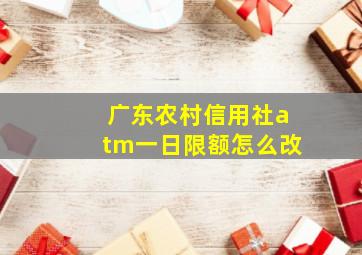 广东农村信用社atm一日限额怎么改